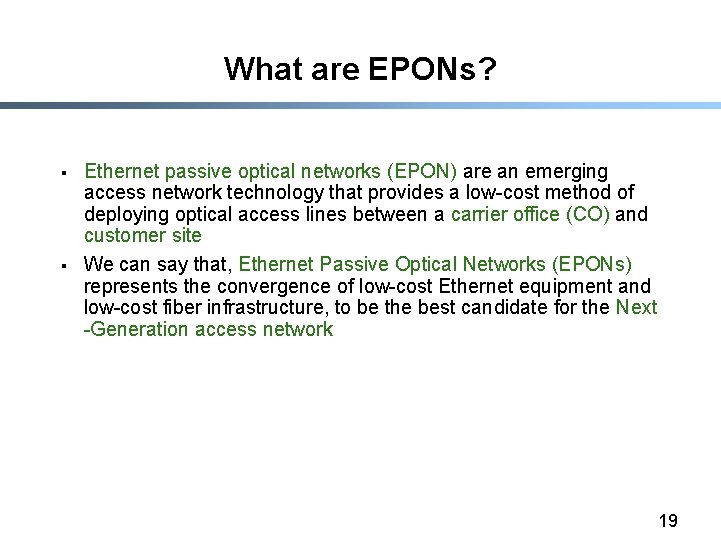 What are EPONs?

▪ Ethernet passive optical networks (EPON) are an emerging access network technology that provides a low-cost method of deploying optical access lines between a carrier office (CO) and customer site

▪ We can say that, Ethernet Passive Optical Networks (EPONs) represents the convergence of low-cost Ethernet equipment and low-cost fiber infrastructure, to be the best candidate for the Next -Generation access network

19